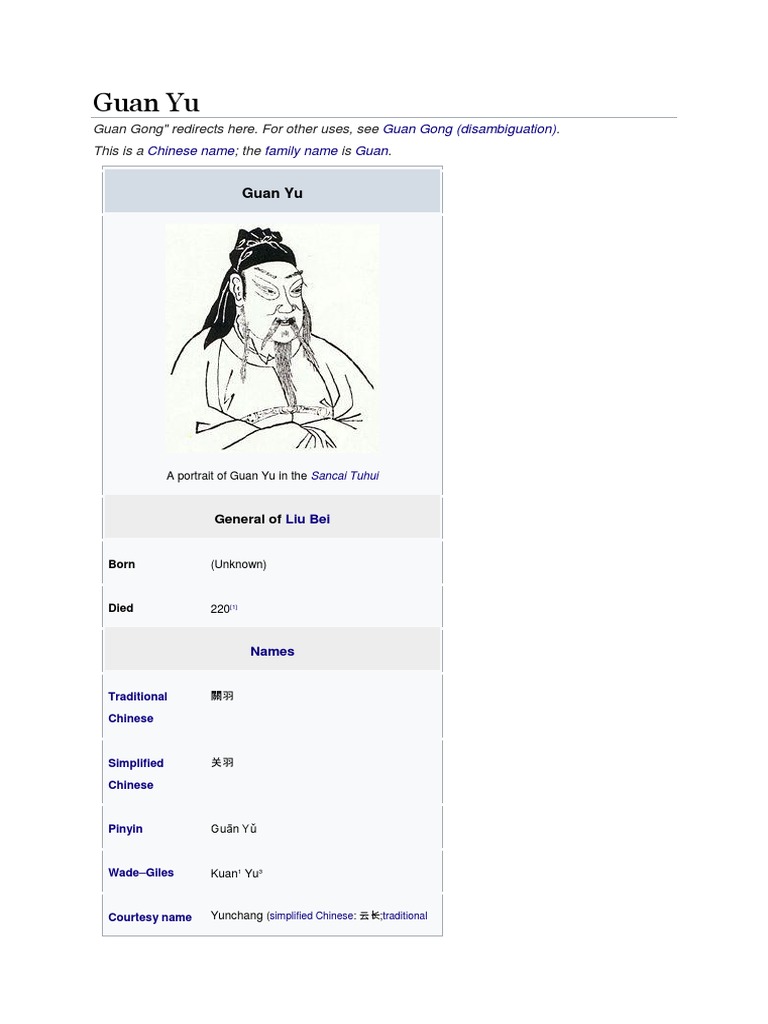 Guan Yu

Guan Gong" redirects here. For other uses, see Guan Gong (disambiguation).

This is a Chinese name; the family name is Guan.

Guan Yu

A portrait of Guan Yu in the Sancai Tuhui

General of Liu Bei

Born
(Unknown)

Died
220$^{[1]}$

Names

Traditional Chinese
關羽

Simplified Chinese
关羽

Pinyin
Guān Yǔ

Wade–Giles
Kuan$^{1}$ Yu$^{3}$

Courtesy name
Yunchang (simplified Chinese: 云长;traditional